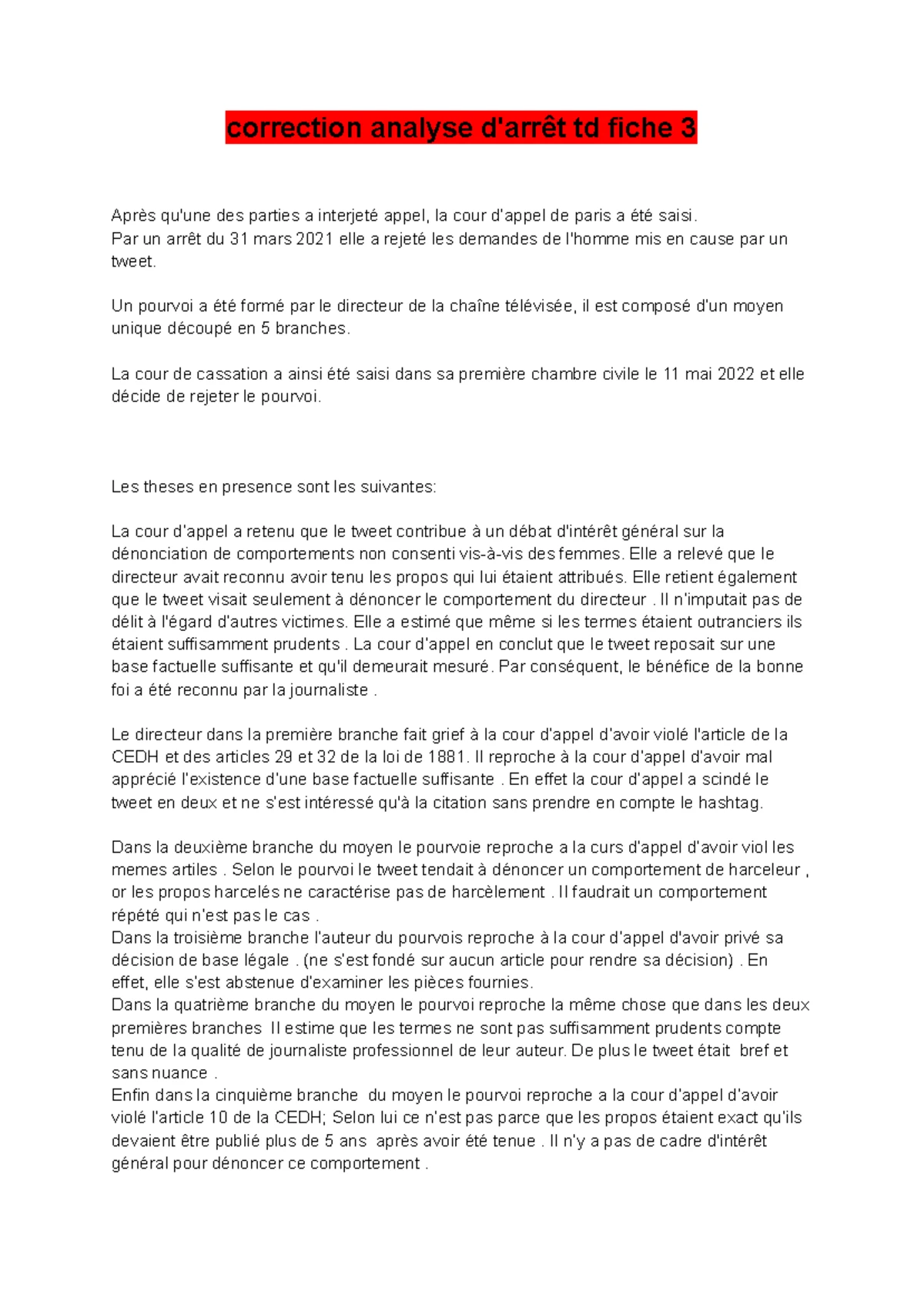 correction analyse d'arrêt td fiche 3

Après qu'une des parties a interjeté appel, la cour d'appel de paris a été saisi.
Par un arrêt du 31 mars 2021 elle a rejeté les demandes de l'homme mis en cause par un tweet.

Un pourvoi a été formé par le directeur de la chaîne télévisée, il est composé d'un moyen unique découpé en 5 branches.

La cour de cassation a ainsi été saisi dans sa première chambre civile le 11 mai 2022 et elle décide de rejeter le pourvoi.

Les theses en presence sont les suivantes:

La cour d'appel a retenu que le tweet contribue à un débat d'intérêt général sur la dénonciation de comportements non consenti vis-à-vis des femmes. Elle a relevé que le directeur avait reconnu avoir tenu les propos qui lui étaient attribués. Elle retient également que le tweet visait seulement à dénoncer le comportement du directeur . Il n'imputait pas de délit à l'égard d'autres victimes. Elle a estimé que même si les termes étaient outranciers ils étaient suffisamment prudents . La cour d'appel en conclut que le tweet reposait sur une base factuelle suffisante et qu'il demeurait mesuré. Par conséquent, le bénéfice de la bonne foi a été reconnu par la journaliste .

Le directeur dans la première branche fait grief à la cour d'appel d'avoir violé l'article de la CEDH et des articles 29 et 32 de la loi de 1881. Il reproche à la cour d'appel d'avoir mal apprécié l'existence d'une base factuelle suffisante . En effet la cour d'appel a scindé le tweet en deux et ne s'est intéressé qu'à la citation sans prendre en compte le hashtag.

Dans la deuxième branche du moyen le pourvoie reproche a la curs d'appel d'avoir viol les memes artiles . Selon le pourvoi le tweet tendait à dénoncer un comportement de harceleur , or les propos harcelés ne caractérise pas de harcèlement . Il faudrait un comportement répété qui n'est pas le cas .
Dans la troisième branche l'auteur du pourvois reproche à la cour d'appel d'avoir privé sa décision de base légale . (ne s'est fondé sur aucun article pour rendre sa décision) . En effet, elle s'est abstenue d'examiner les pièces fournies.
Dans la quatrième branche du moyen le pourvoi reproche la même chose que dans les deux premières branches Il estime que les termes ne sont pas suffisamment prudents compte tenu de la qualité de journaliste professionnel de leur auteur. De plus le tweet était bref et sans nuance .
Enfin dans la cinquième branche du moyen le pourvoi reproche a la cour d'appel d'avoir violé l'article 10 de la CEDH; Selon lui ce n'est pas parce que les propos étaient exact qu'ils devaient être publié plus de 5 ans après avoir été tenue . Il n'y a pas de cadre d'intérêt général pour dénoncer ce comportement .